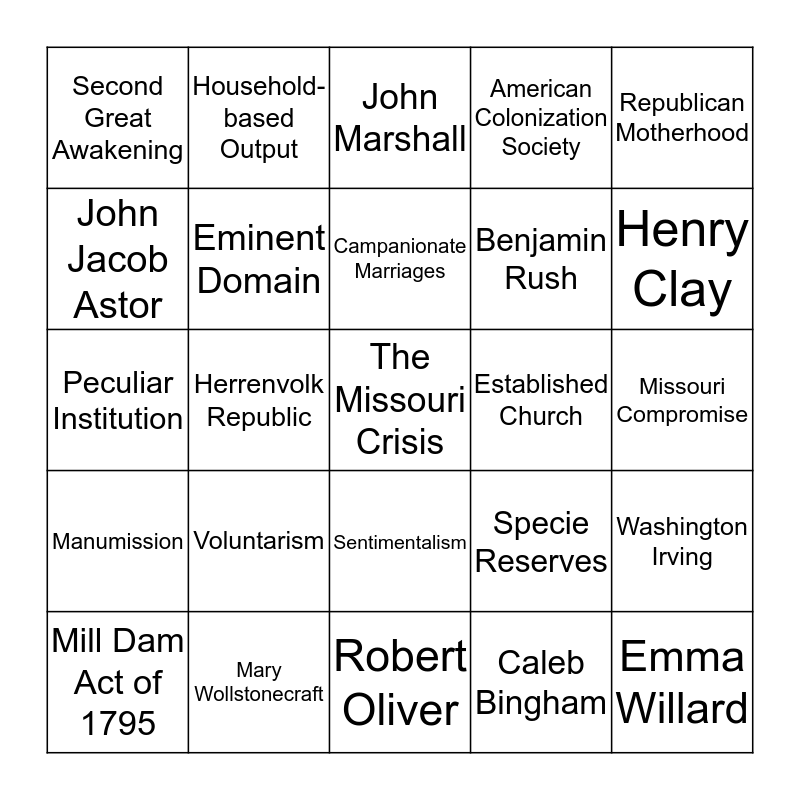 | Second Great Awakening | Household-based Output | John Marshall | American Colonization Society | Republican Motherhood |
|---|---|---|---|---|
| John Jacob Astor | Eminent Domain | Campanionate Marriages | Benjamin Rush | Henry Clay |
| Peculiar Institution | Herrenvolk Republic | The Missouri Crisis | Established Church | Missouri Compromise |
| Manumission | Voluntarism | Sentimentalism | Specie Reserves | Washington Irving |
| Mill Dam Act of 1795 | Mary Wollstonecraft | Robert Oliver | Caleb Bingham | Emma Willard |